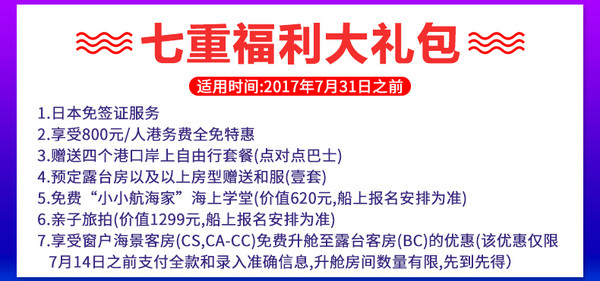 七重福利大礼包

适用时间:2017年7月31日之前

1.日本免签证服务
2.享受800元/人港务费全免特惠
3.赠送四个港口岸上自由行套餐(点对点巴士)
4.预定露台房以及以上房型赠送和服(壹套)
5.免费“小小航海家”海上学堂(价值620元,船上报名安排为准)
6.亲子旅拍(价值1299元,船上报名安排为准)
7.享受窗户海景客房(CS,CA-CC)免费升舱至露台客房(BC)的优惠(该优惠仅限7月14日之前支付全款和录入准确信息,升舱房间数量有限,先到先得)